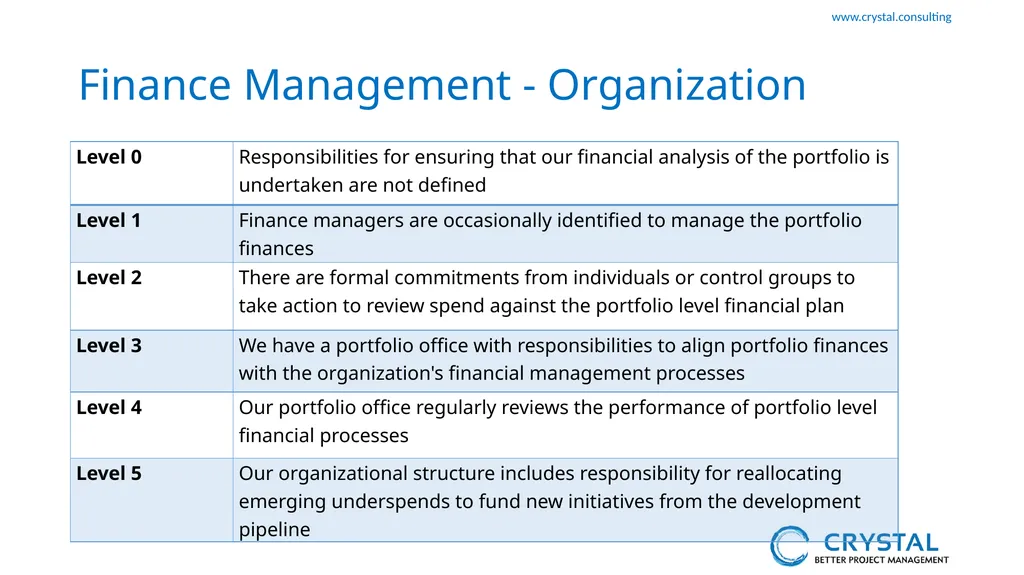 www.crystal.consulting

Finance Management - Organization

| Level 0 | Responsibilities for ensuring that our financial analysis of the portfolio is undertaken are not defined |
|---|---|
| Level 1 | Finance managers are occasionally identified to manage the portfolio finances |
| Level 2 | There are formal commitments from individuals or control groups to take action to review spend against the portfolio level financial plan |
| Level 3 | We have a portfolio office with responsibilities to align portfolio finances with the organization's financial management processes |
| Level 4 | Our portfolio office regularly reviews the performance of portfolio level financial processes |
| Level 5 | Our organizational structure includes responsibility for reallocating emerging underspends to fund new initiatives from the development pipeline |

CRYSTAL
BETTER PROJECT MANAGEMENT